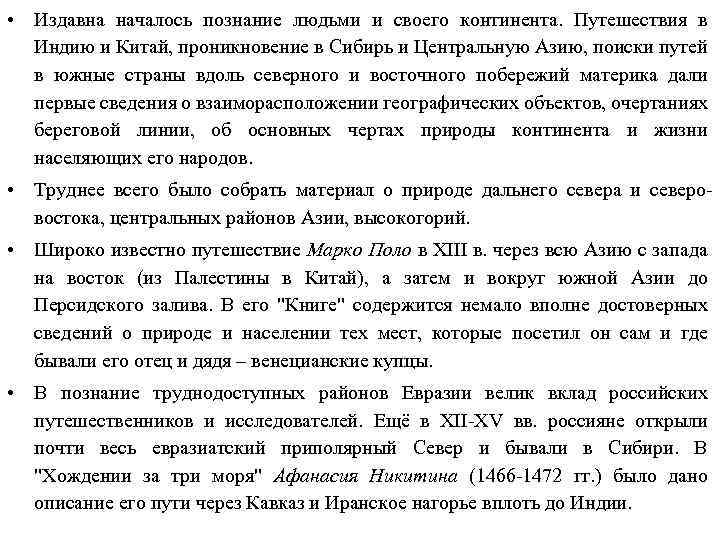 • Издавна началось познание людьми и своего континента. Путешествия в Индию и Китай, проникновение в Сибирь и Центральную Азию, поиски путей в южные страны вдоль северного и восточного побережий материка дали первые сведения о взаиморасположении географических объектов, очертаниях береговой линии, об основных чертах природы континента и жизни населяющих его народов.

• Труднее всего было собрать материал о природе дальнего севера и северо-востока, центральных районов Азии, высокогорий.

• Широко известно путешествие Марко Поло в XIII в. через всю Азию с запада на восток (из Палестины в Китай), а затем и вокруг южной Азии до Персидского залива. В его "Книге" содержится немало вполне достоверных сведений о природе и населении тех мест, которые посетил он сам и где бывали его отец и дядя – венецианские купцы.

• В познание труднодоступных районов Евразии велик вклад российских путешественников и исследователей. Ещё в XII-XV вв. россияне открыли почти весь евразиатский приполярный Север и бывали в Сибири. В "Хождении за три моря" Афанасия Никитина (1466-1472 гг.) было дано описание его пути через Кавказ и Иранское нагорье вплоть до Индии.